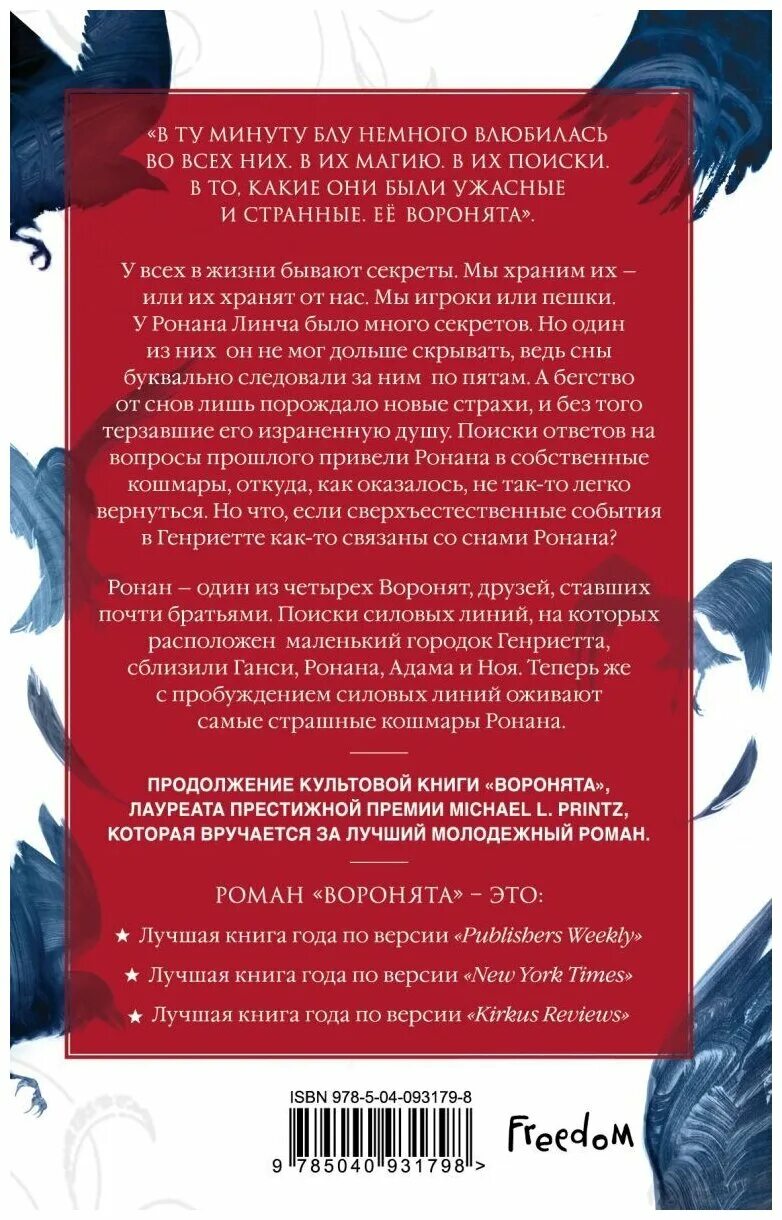 «В ТУ МИНУТУ БЛУ НЕМНОГО ВЛЮБИЛАСЬ ВО ВСЕХ НИХ. В ИХ МАГИЮ. В ИХ ПОИСКИ. В ТО, КАКИЕ ОНИ БЫЛИ УЖАСНЫЕ И СТРАННЫЕ. ЕЁ ВОРОНЯТА».

У всех в жизни бывают секреты. Мы храним их – или их хранят от нас. Мы игроки или пешки. У Ронана Линча было много секретов. Но один из них он не мог дольше скрывать, ведь сны буквально следовали за ним по пятам. А бегство от снов лишь порождало новые страхи, и без того терзавшие его израненную душу. Поиски ответов на вопросы прошлого привели Ронана в собственные кошмары, откуда, как оказалось, не так-то легко вернуться. Но что, если сверхъестественные события в Генриетте как-то связаны со снами Ронана?

Ронан – один из четырех Воронят, друзей, ставших почти братьями. Поиски силовых линий, на которых расположен маленький городок Генриетта, сблизили Ганси, Ронана, Адама и Ноя. Теперь же с пробуждением силовых линий оживают самые страшные кошмары Ронана.

ПРОДОЛЖЕНИЕ КУЛЬТОВОЙ КНИГИ «ВОРОНЯТА», ЛАУРЕАТА ПРЕСТИЖНОЙ ПРЕМИИ MICHAEL L. PRINTZ, КОТОРАЯ ВРУЧАЕТСЯ ЗА ЛУЧШИЙ МОЛОДЕЖНЫЙ РОМАН.

РОМАН «ВОРОНЯТА» – ЭТО:

★ Лучшая книга года по версии «Publishers Weekly»

★ Лучшая книга года по версии «New York Times»

★ Лучшая книга года по версии «Kirkus Reviews»

ISBN 978-5-04-093179-8

9 785040 931798 >

Freedom